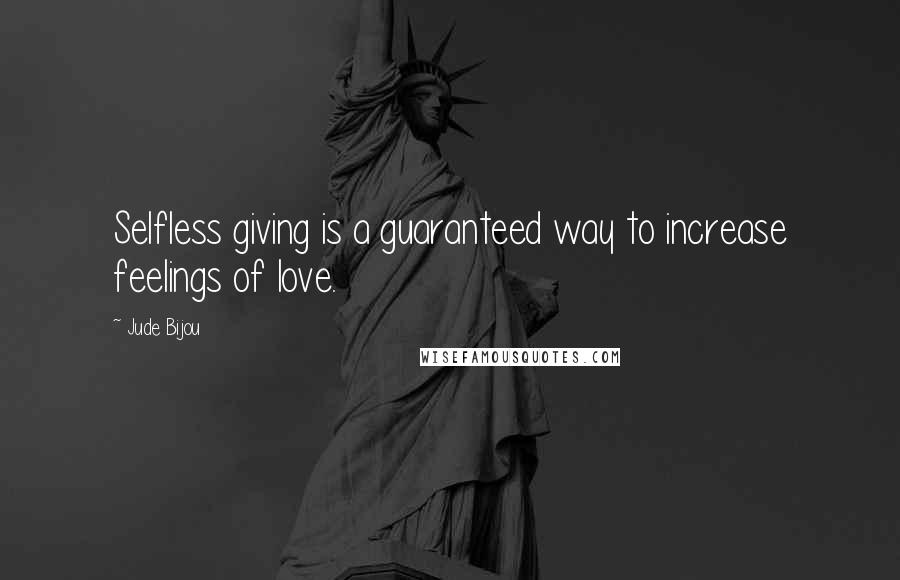 Selfless giving is a guaranteed way to increase feelings of love.

~ Jude Bijou

WISEFAMOUSQUOTES.COM